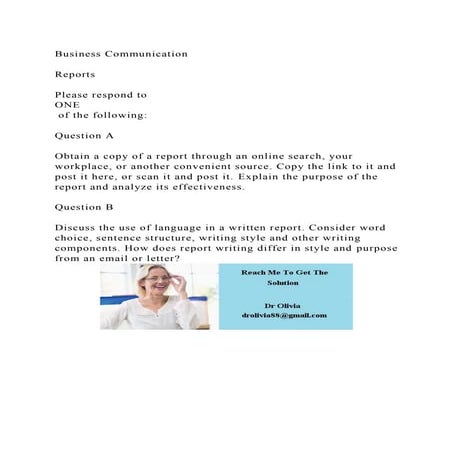 Business Communication

Reports

Please respond to
ONE
of the following:

Question A

Obtain a copy of a report through an online search, your workplace, or another convenient source. Copy the link to it and post it here, or scan it and post it. Explain the purpose of the report and analyze its effectiveness.

Question B

Discuss the use of language in a written report. Consider word choice, sentence structure, writing style and other writing components. How does report writing differ in style and purpose from an email or letter?

Reach Me To Get The Solution

Dr Olivia
drolivia88@gmail.com